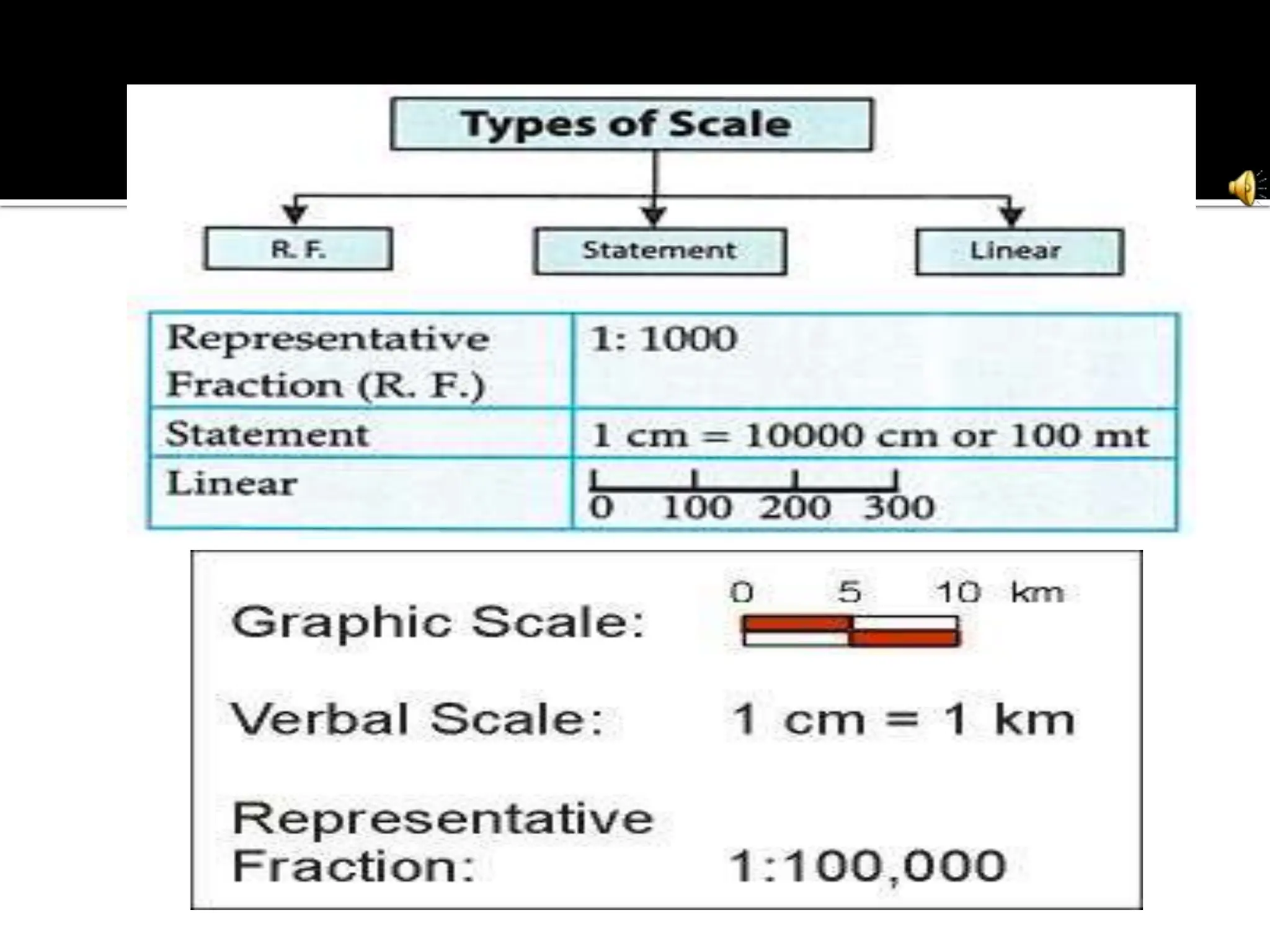 Types of Scale

R. F.

Statement

Linear

| Representative Fraction (R. F.) | 1: 1000 |
|---|---|
| Statement | 1 cm = 10000 cm or 100 mt |
| Linear | 0 100 200 300 |

Graphic Scale:
0 5 10 km

Verbal Scale:
1 cm = 1 km

Representative Fraction:
1:100,000